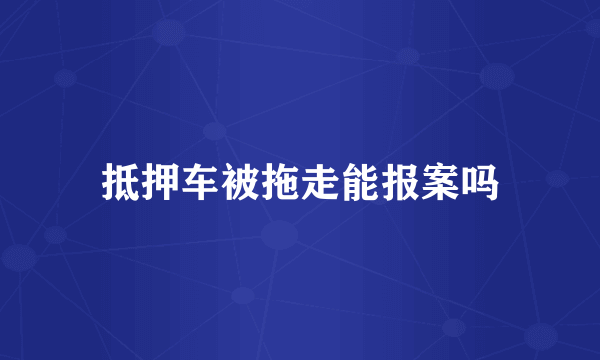 抵押车被拖走能报案吗